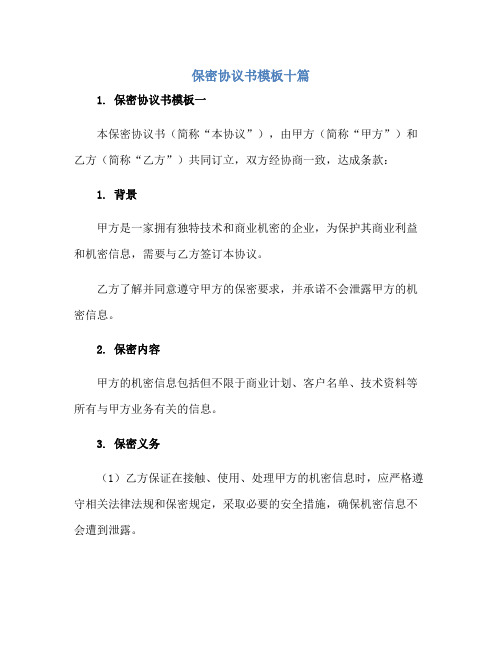 保密协议书模板十篇

1. 保密协议书模板一

本保密协议书（简称“本协议”），由甲方（简称“甲方”）和乙方（简称“乙方”）共同订立，双方经协商一致，达成条款：

1. 背景

甲方是一家拥有独特技术和商业机密的企业，为保护其商业利益和机密信息，需要与乙方签订本协议。

乙方了解并同意遵守甲方的保密要求，并承诺不会泄露甲方的机密信息。

2. 保密内容

甲方的机密信息包括但不限于商业计划、客户名单、技术资料等所有与甲方业务有关的信息。

3. 保密义务

（1）乙方保证在接触、使用、处理甲方的机密信息时，应严格遵守相关法律法规和保密规定，采取必要的安全措施，确保机密信息不会遭到泄露。